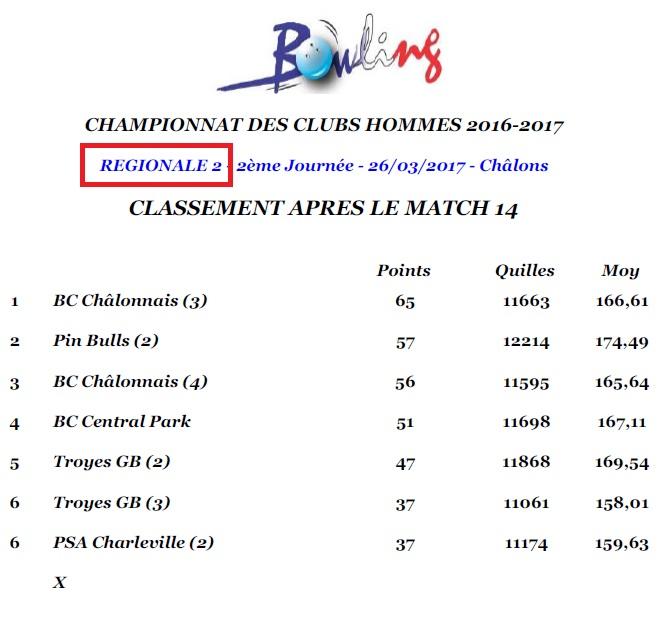 Bowling

CHAMPIONNAT DES CLUBS HOMMES 2016-2017

REGIONALE 2 - 2ème Journée - 26/03/2017 - Châlons

CLASSEMENT APRES LE MATCH 14

| | | Points | Quilles | Moy |
|---|---|---|---|---|
| 1 | BC Châlonnais (3) | 65 | 11663 | 166,61 |
| 2 | Pin Bulls (2) | 57 | 12214 | 174,49 |
| 3 | BC Châlonnais (4) | 56 | 11595 | 165,64 |
| 4 | BC Central Park | 51 | 11698 | 167,11 |
| 5 | Troyes GB (2) | 47 | 11868 | 169,54 |
| 6 | Troyes GB (3) | 37 | 11061 | 158,01 |
| 6 | PSA Charleville (2) | 37 | 11174 | 159,63 |
| | X | | | |